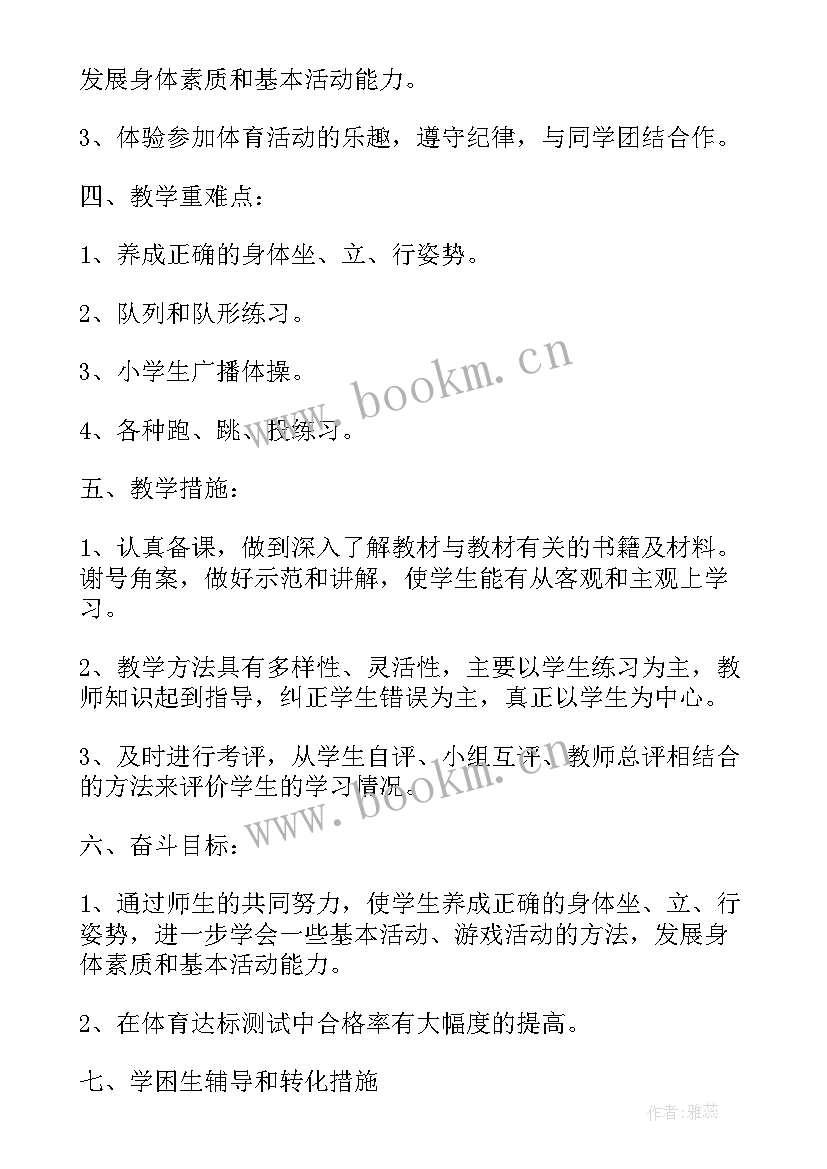 发展身体素质和基本活动能力。

3、体验参加体育活动的乐趣，遵守纪律，与同学团结合作。

四、教学重难点：

1、养成正确的身体坐、立、行姿势。

2、队列和队形练习。

3、小学生广播体操。

4、各种跑、跳、投练习。

五、教学措施：

1、认真备课，做到深入了解教材与教材有关的书籍及材料。谢号角案，做好示范和讲解，使学生能有从客观和主观上学习。

2、教学方法具有多样性、灵活性，主要以学生练习为主，教师知识起到指导，纠正学生错误为主，真正以学生为中心。

3、及时进行考评，从学生自评、小组互评、教师总评相结合的方法来评价学生的学习情况。

六、奋斗目标：

1、通过师生的共同努力，使学生养成正确的身体坐、立、行姿势，进一步学会一些基本活动、游戏活动的方法，发展身体素质和基本活动能力。

2、在体育达标测试中合格率有大幅度的提高。

七、学困生辅导和转化措施

www.bookm.cn

www.bookm.cn

作者：雅蕊